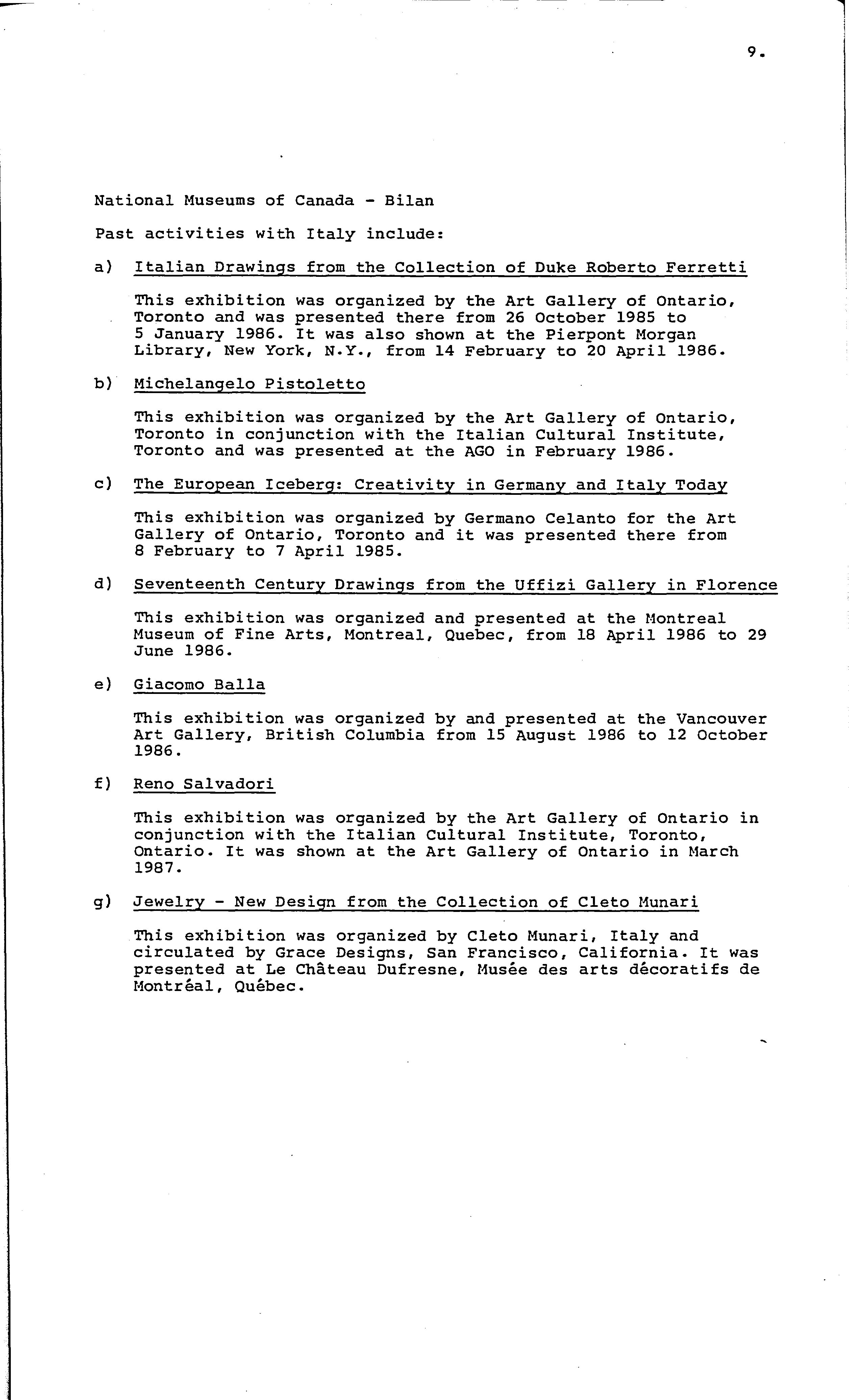 9.

National Museums of Canada - Bilan

Past activities with Italy include:

a) Italian Drawings from the Collection of Duke Roberto Ferretti

This exhibition was organized by the Art Gallery of Ontario, Toronto and was presented there from 26 October 1985 to 5 January 1986. It was also shown at the Pierpont Morgan Library, New York, N.Y., from 14 February to 20 April 1986.

b) Michelangelo Pistoletto

This exhibition was organized by the Art Gallery of Ontario, Toronto in conjunction with the Italian Cultural Institute, Toronto and was presented at the AGO in February 1986.

c) The European Iceberg: Creativity in Germany and Italy Today

This exhibition was organized by Germano Celanto for the Art Gallery of Ontario, Toronto and it was presented there from 8 February to 7 April 1985.

d) Seventeenth Century Drawings from the Uffizi Gallery in Florence

This exhibition was organized and presented at the Montreal Museum of Fine Arts, Montreal, Quebec, from 18 April 1986 to 29 June 1986.

e) Giacomo Balla

This exhibition was organized by and presented at the Vancouver Art Gallery, British Columbia from 15 August 1986 to 12 October 1986.

f) Reno Salvadori

This exhibition was organized by the Art Gallery of Ontario in conjunction with the Italian Cultural Institute, Toronto, Ontario. It was shown at the Art Gallery of Ontario in March 1987.

g) Jewelry - New Design from the Collection of Cleto Munari

This exhibition was organized by Cleto Munari, Italy and circulated by Grace Designs, San Francisco, California. It was presented at Le Château Dufresne, Musée des arts décoratifs de Montréal, Québec.